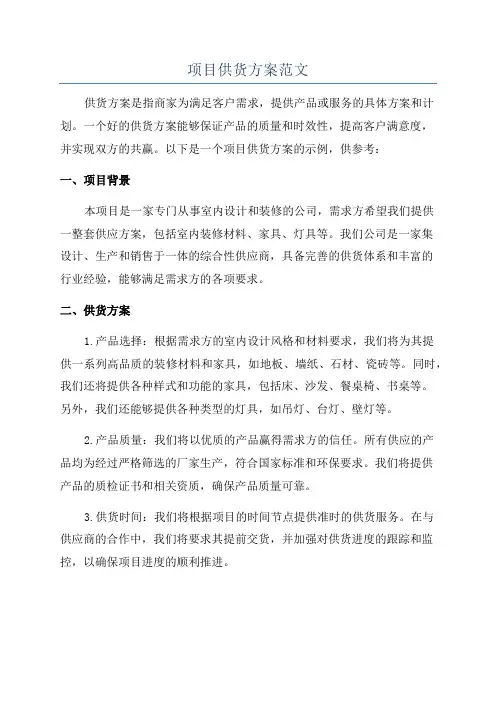 项目供货方案范文

供货方案是指商家为满足客户需求，提供产品或服务的具体方案和计划。一个好的供货方案能够保证产品的质量和时效性，提高客户满意度，并实现双方的共赢。以下是一个项目供货方案的示例，供参考：

一、项目背景

本项目是一家专门从事室内设计和装修的公司，需求方希望我们提供一整套供应方案，包括室内装修材料、家具、灯具等。我们公司是一家集设计、生产和销售于一体的综合性供应商，具备完善的供货体系和丰富的行业经验，能够满足需求方的各项要求。

二、供货方案

1.产品选择：根据需求方的室内设计风格和材料要求，我们将为其提供一系列高品质的装修材料和家具，如地板、墙纸、石材、瓷砖等。同时，我们还将提供各种样式和功能的家具，包括床、沙发、餐桌椅、书桌等。另外，我们还能够提供各种类型的灯具，如吊灯、台灯、壁灯等。

2.产品质量：我们将以优质的产品赢得需求方的信任。所有供应的产品均为经过严格筛选的厂家生产，符合国家标准和环保要求。我们将提供产品的质检证书和相关资质，确保产品质量可靠。

3.供货时间：我们将根据项目的时间节点提供准时的供货服务。在与供应商的合作中，我们将要求其提前交货，并加强对供货进度的跟踪和监控，以确保项目进度的顺利推进。